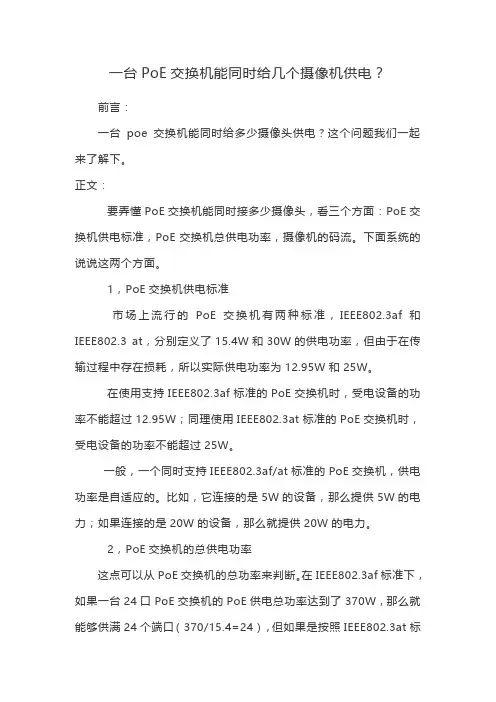 一台 PoE 交换机能同时给几个摄像机供电？

前言：

一台 poe 交换机能同时给多少摄像头供电？这个问题我们一起来了解下。

正文：

要弄懂 PoE 交换机能同时接多少摄像头，看三个方面：PoE 交换机供电标准，PoE 交换机总供电功率，摄像机的码流。下面系统的说说这两个方面。

1，PoE 交换机供电标准

市场上流行的 PoE 交换机有两种标准，IEEE802.3af 和 IEEE802.3 at，分别定义了 15.4W 和 30W 的供电功率，但由于在传输过程中存在损耗，所以实际供电功率为 12.95W 和 25W。

在使用支持 IEEE802.3af 标准的 PoE 交换机时，受电设备的功率不能超过 12.95W；同理使用 IEEE802.3at 标准的 PoE 交换机时，受电设备的功率不能超过 25W。

一般，一个同时支持 IEEE802.3af/at 标准的 PoE 交换机，供电功率是自适应的。比如，它连接的是 5W 的设备，那么提供 5W 的电力；如果连接的是 20W 的设备，那么就提供 20W 的电力。

2，PoE 交换机的总供电功率

这点可以从 PoE 交换机的总功率来判断。在 IEEE802.3af 标准下，如果一台 24 口 PoE 交换机的 PoE 供电总功率达到了 370W，那么就能够供满 24 个端口（370/15.4=24），但如果是按照 IEEE802.3at 标